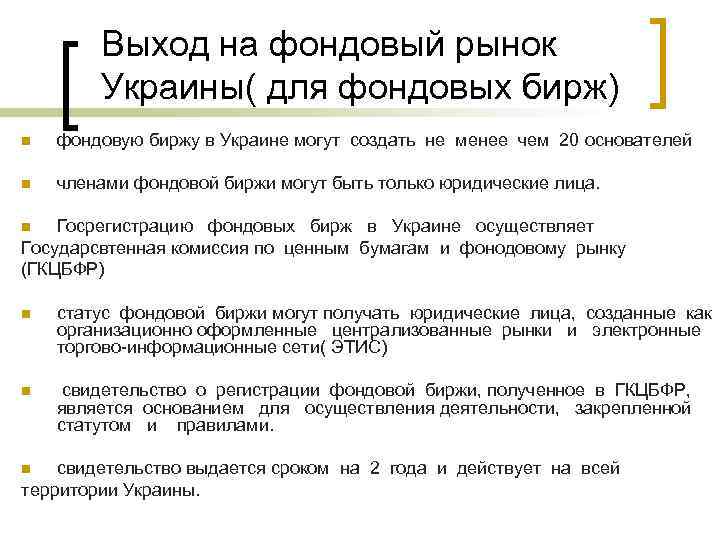 Выход на фондовый рынок Украины( для фондовых бирж)

фондовую биржу в Украине могут создать не менее чем 20 основателей

членами фондовой биржи могут быть только юридические лица.

Госрегистрацию фондовых бирж в Украине осуществляет Государсвтенная комиссия по ценным бумагам и фонодовому рынку (ГКЦБФР)

статус фондовой биржи могут получать юридические лица, созданные как организационно оформленные централизованные рынки и электронные торгово-информационные сети( ЭТИС)

свидетельство о регистрации фондовой биржи, полученное в ГКЦБФР, является основанием для осуществления деятельности, закрепленной статутом и правилами.

свидетельство выдается сроком на 2 года и действует на всей территории Украины.